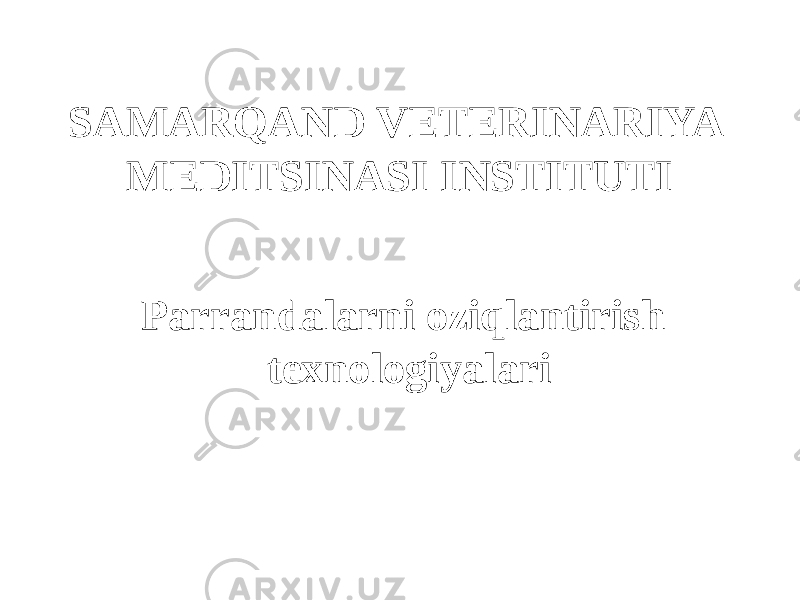 ARXIV.UZ

SAMARQAND VETERINARIYA MEDITSINASI INSTITUTI

ARXIV.UZ

Parrandalarni oziqlantirish texnologiyalari

ARXIV.UZ

ARXIV.UZ